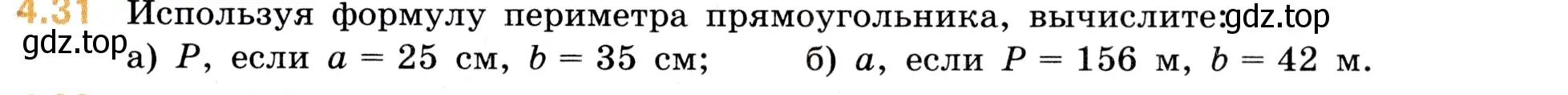 4.31 Используя формулу периметра прямоугольника, вычислите: gdz.top
gdz.top
а) $P$, если $a = 25$ см, $b = 35$ см; б) $a$, если $P = 156$ м, $b = 42$ м.